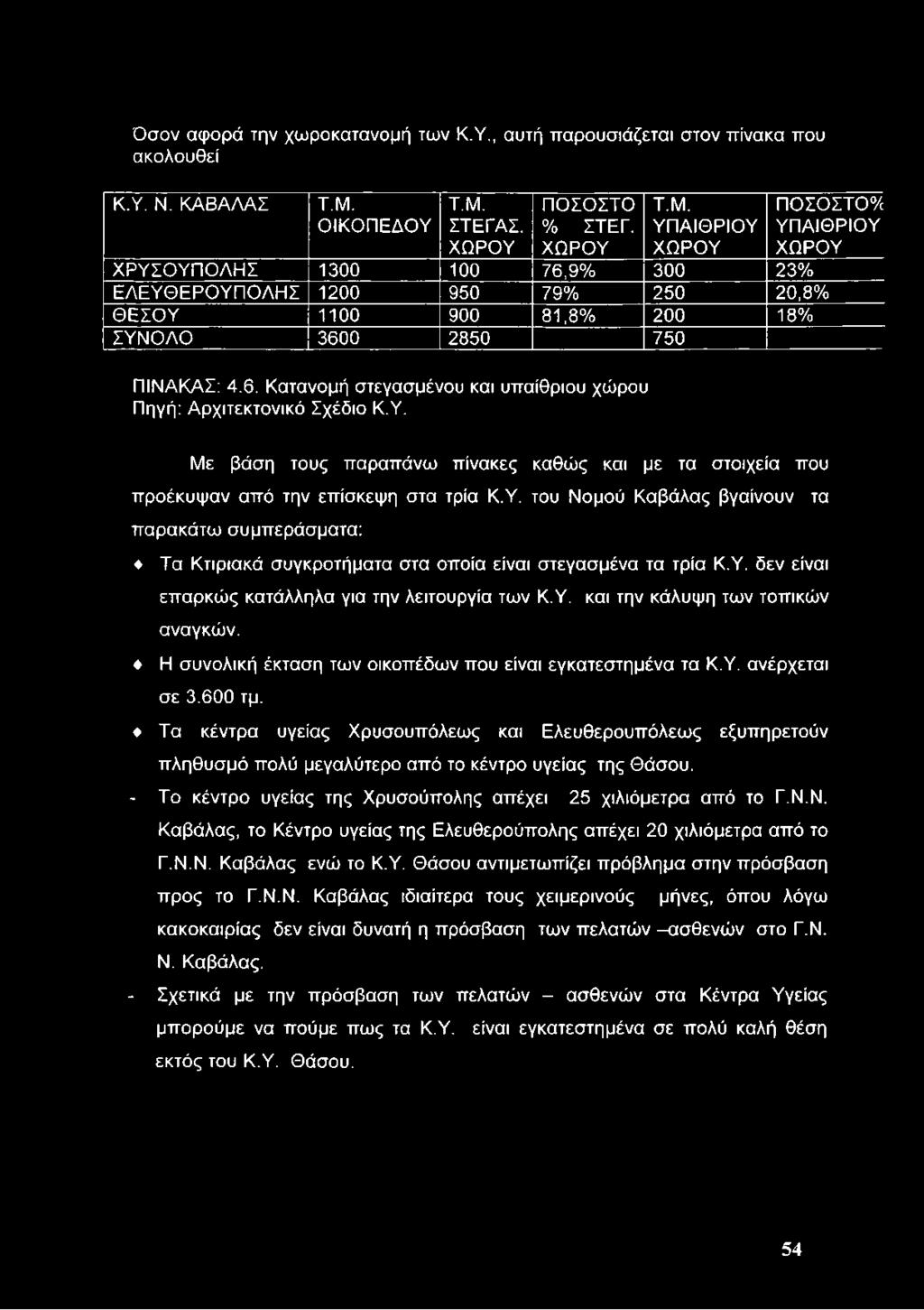 Όσον αφορά την χωροκατανομή των Κ.Υ., αυτή παρουσιάζεται στον πίνακα που ακολουθεί

| Κ.Υ. Ν. ΚΑΒΑΛΑΣ | Τ.Μ. ΟΙΚΟΠΕΔΟΥ | Τ.Μ. ΣΤΕΓΑΣ. ΧΩΡΟΥ | ΠΟΣΟΣΤΟ % ΣΤΕΓ. ΧΩΡΟΥ | Τ.Μ. ΥΠΑΙΘΡΙΟΥ ΧΩΡΟΥ | ΠΟΣΟΣΤΟ% ΥΠΑΙΘΡΙΟΥ ΧΩΡΟΥ |
|---|---|---|---|---|---|
| ΧΡΥΣΟΥΠΟΛΗΣ | 1300 | 100 | 76,9% | 300 | 23% |
| ΕΛΕΥΘΕΡΟΥΠΟΛΗΣ | 1200 | 950 | 79% | 250 | 20,8% |
| ΘΕΣΟΥ | 1100 | 900 | 81,8% | 200 | 18% |
| ΣΥΝΟΛΟ | 3600 | 2850 | | 750 | |

ΠΙΝΑΚΑΣ: 4.6. Κατανομή στεγασμένου και υπαίθριου χώρου
Πηγή: Αρχιτεκτονικό Σχέδιο Κ.Υ.

Με βάση τους παραπάνω πίνακες καθώς και με τα στοιχεία που προέκυψαν από την επίσκεψη στα τρία Κ.Υ. του Νομού Καβάλας βγαίνουν τα παρακάτω συμπεράσματα:

♦ Τα Κτιριακά συγκροτήματα στα οποία είναι στεγασμένα τα τρία Κ.Υ. δεν είναι επαρκώς κατάλληλα για την λειτουργία των Κ.Υ. και την κάλυψη των τοπικών αναγκών.

♦ Η συνολική έκταση των οικοπέδων που είναι εγκατεστημένα τα Κ.Υ. ανέρχεται σε 3.600 τμ.

♦ Τα κέντρα υγείας Χρυσουπόλεως και Ελευθερουπόλεως εξυπηρετούν πληθυσμό πολύ μεγαλύτερο από το κέντρο υγείας της Θάσου.

- Το κέντρο υγείας της Χρυσούπολης απέχει 25 χιλιόμετρα από το Γ.Ν.Ν. Καβάλας, το Κέντρο υγείας της Ελευθερούπολης απέχει 20 χιλιόμετρα από το Γ.Ν.Ν. Καβάλας ενώ το Κ.Υ. Θάσου αντιμετωπίζει πρόβλημα στην πρόσβαση προς το Γ.Ν.Ν. Καβάλας ιδιαίτερα τους χειμερινούς μήνες, όπου λόγω κακοκαιρίας δεν είναι δυνατή η πρόσβαση των πελατών –ασθενών στο Γ.Ν. Ν. Καβάλας.

- Σχετικά με την πρόσβαση των πελατών – ασθενών στα Κέντρα Υγείας μπορούμε να πούμε πως τα Κ.Υ. είναι εγκατεστημένα σε πολύ καλή θέση εκτός του Κ.Υ. Θάσου.

54